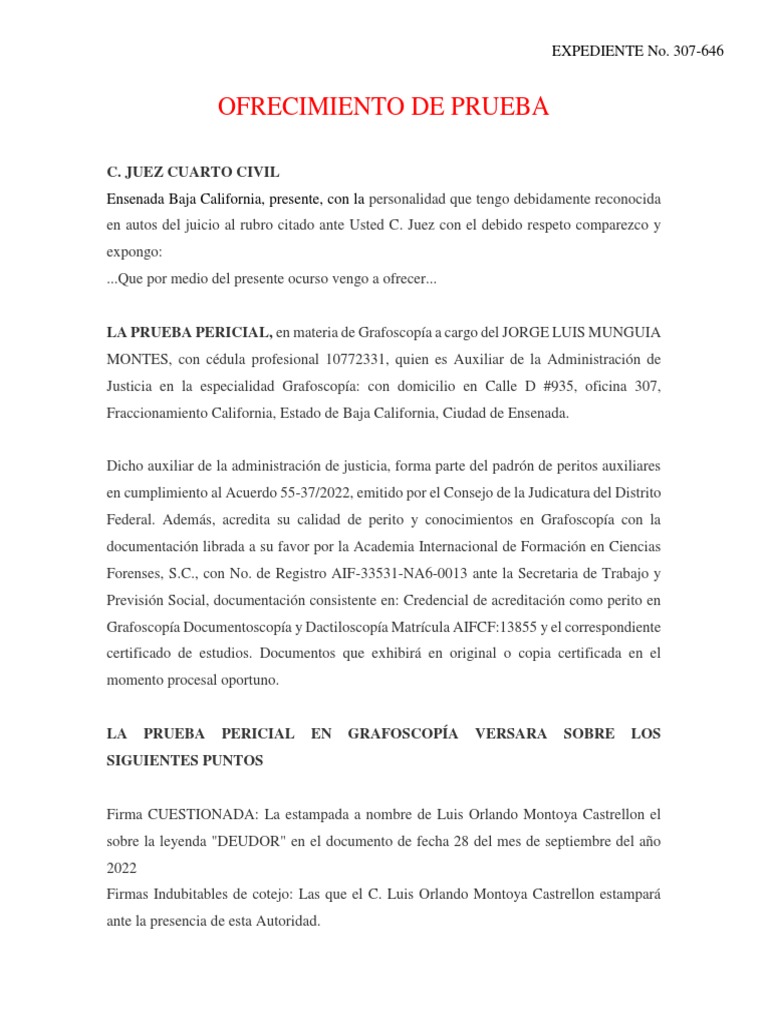 EXPEDIENTE No. 307-646

OFRECIMIENTO DE PRUEBA

C. JUEZ CUARTO CIVIL
Ensenada Baja California, presente, con la personalidad que tengo debidamente reconocida en autos del juicio al rubro citado ante Usted C. Juez con el debido respeto comparezco y expongo:
...Que por medio del presente ocurso vengo a ofrecer...

LA PRUEBA PERICIAL, en materia de Grafoscopía a cargo del JORGE LUIS MUNGUIA MONTES, con cédula profesional 10772331, quien es Auxiliar de la Administración de Justicia en la especialidad Grafoscopía: con domicilio en Calle D #935, oficina 307, Fraccionamiento California, Estado de Baja California, Ciudad de Ensenada.

Dicho auxiliar de la administración de justicia, forma parte del padrón de peritos auxiliares en cumplimiento al Acuerdo 55-37/2022, emitido por el Consejo de la Judicatura del Distrito Federal. Además, acredita su calidad de perito y conocimientos en Grafoscopía con la documentación librada a su favor por la Academia Internacional de Formación en Ciencias Forenses, S.C., con No. de Registro AIF-33531-NA6-0013 ante la Secretaria de Trabajo y Previsión Social, documentación consistente en: Credencial de acreditación como perito en Grafoscopía Documentoscopía y Dactiloscopía Matrícula AIFCF:13855 y el correspondiente certificado de estudios. Documentos que exhibirá en original o copia certificada en el momento procesal oportuno.

LA PRUEBA PERICIAL EN GRAFOSCOPÍA VERSARA SOBRE LOS SIGUIENTES PUNTOS

Firma CUESTIONADA: La estampada a nombre de Luis Orlando Montoya Castrellon el sobre la leyenda "DEUDOR" en el documento de fecha 28 del mes de septiembre del año 2022
Firmas Indubitables de cotejo: Las que el C. Luis Orlando Montoya Castrellon estampará ante la presencia de esta Autoridad.